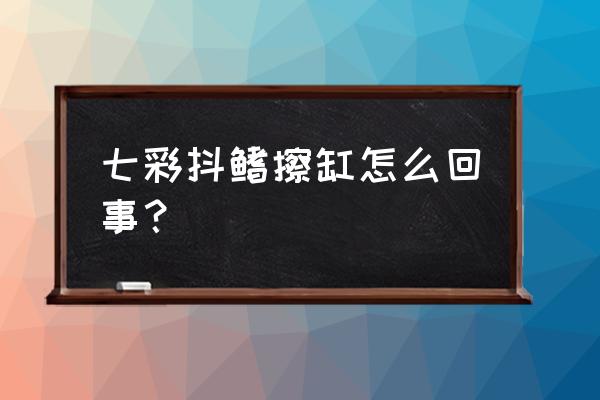 七彩抖鳍擦缸怎么回事？